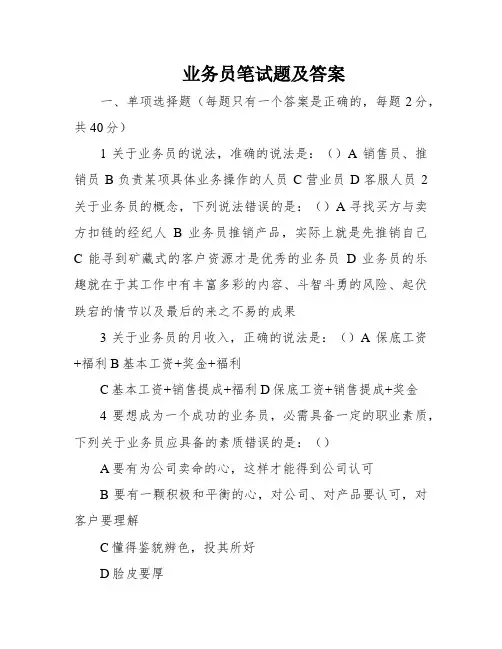 业务员笔试题及答案

一、单项选择题（每题只有一个答案是正确的，每题 2 分，共 40 分）

1 关于业务员的说法，准确的说法是：（）A 销售员、推销员 B 负责某项具体业务操作的人员 C 营业员 D 客服人员 2 关于业务员的概念，下列说法错误的是：（）A 寻找买方与卖方扣链的经纪人 B 业务员推销产品，实际上就是先推销自己 C 能寻到矿藏式的客户资源才是优秀的业务员 D 业务员的乐趣就在于其工作中有丰富多彩的内容、斗智斗勇的风险、起伏跌宕的情节以及最后的来之不易的成果

3 关于业务员的月收入，正确的说法是：（）A 保底工资+福利 B 基本工资+奖金+福利

C 基本工资+销售提成+福利 D 保底工资+销售提成+奖金

4 要想成为一个成功的业务员，必需具备一定的职业素质，下列关于业务员应具备的素质错误的是：（）

A 要有为公司卖命的心，这样才能得到公司认可

B 要有一颗积极和平衡的心，对公司、对产品要认可，对客户要理解

C 懂得鉴貌辨色，投其所好

D 脸皮要厚